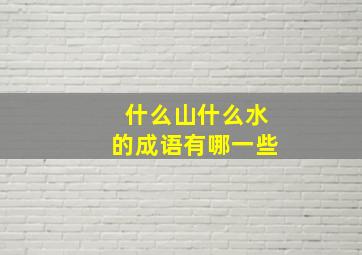 什么山什么水
的成语有哪一些